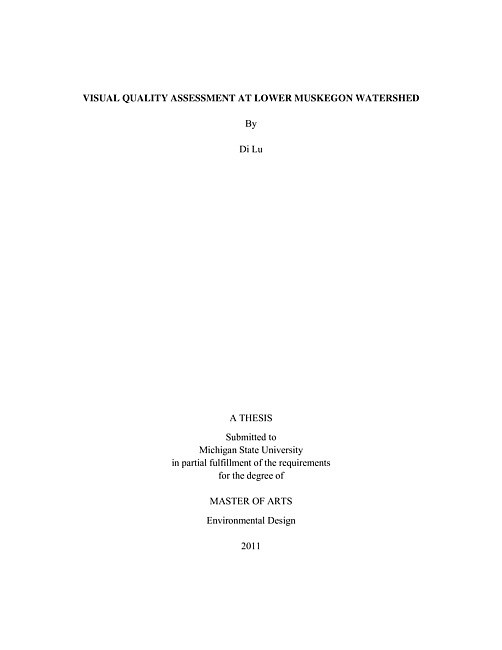 VISUAL QUALITY ASSESSMENT AT LOWER MUSKEGON WATERSHED

By

Di Lu

A THESIS

Submitted to
Michigan State University
in partial fulfillment of the requirements
for the degree of

MASTER OF ARTS

Environmental Design

2011